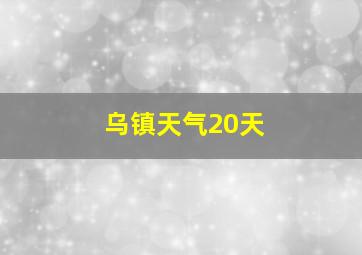 乌镇天气20天